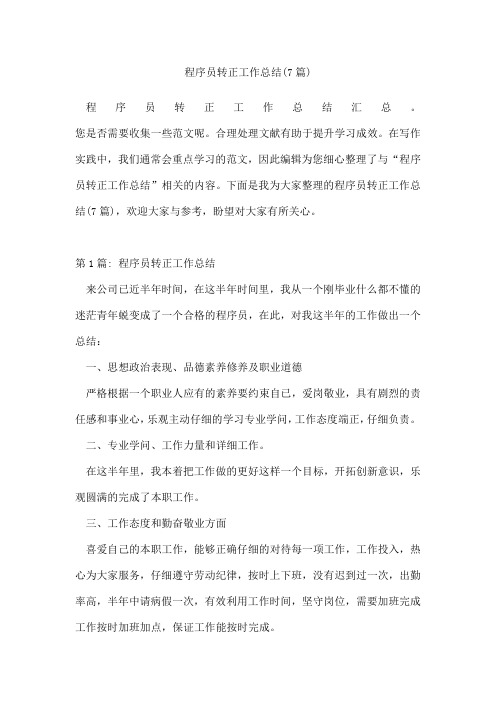 程序员转正工作总结(7篇)

程序员转正工作总结汇总。您是否需要收集一些范文呢。合理处理文献有助于提升学习成效。在写作实践中，我们通常会重点学习的范文，因此编辑为您细心整理了与“程序员转正工作总结”相关的内容。下面是我为大家整理的程序员转正工作总结(7篇)，欢迎大家与参考，盼望对大家有所关心。

第1篇：程序员转正工作总结

来公司已近半年时间，在这半年时间里，我从一个刚毕业什么都不懂的迷茫青年蜕变成了一个合格的程序员，在此，对我这半年的工作做出一个总结：

一、思想政治表现、品德素养修养及职业道德

严格根据一个职业人应有的素养要约束自己，爱岗敬业，具有剧烈的责任感和事业心，乐观主动仔细的学习专业学问，工作态度端正，仔细负责。

二、专业学问、工作力量和详细工作。

在这半年里，我本着把工作做的更好这样一个目标，开拓创新意识，乐观圆满的完成了本职工作。

三、工作态度和勤奋敬业方面

喜爱自己的本职工作，能够正确仔细的对待每一项工作，工作投入，热心为大家服务，仔细遵守劳动纪律，按时上下班，没有迟到过一次，出勤率高，半年中请病假一次，有效利用工作时间，坚守岗位，需要加班完成工作按时加班加点，保证工作能按时完成。